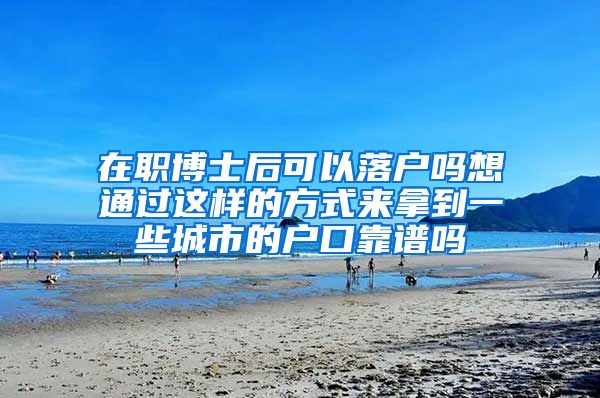 在职博士后可以落户吗想通过这样的方式来拿到一些城市的户口靠谱吗